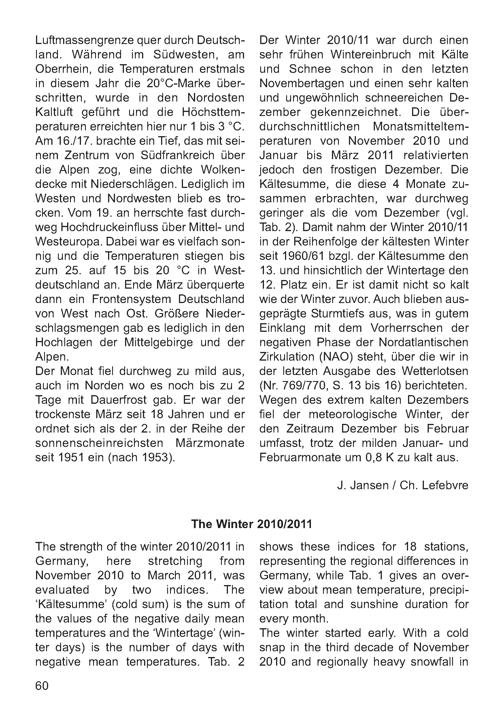 Luftmassengrenze quer durch Deutschland. Während im Südwesten, am Oberrhein, die Temperaturen erstmals in diesem Jahr die 20°C-Marke überschritten, wurde in den Nordosten Kaltluft geführt und die Höchsttemperaturen erreichten hier nur 1 bis 3 °C. Am 16./17. brachte ein Tief, das mit seinem Zentrum von Südfrankreich über die Alpen zog, eine dichte Wolkendecke mit Niederschlägen. Lediglich im Westen und Nordwesten blieb es trocken. Vom 19. an herrschte fast durchweg Hochdruckeinfluss über Mittel- und Westeuropa. Dabei war es vielfach sonnig und die Temperaturen stiegen bis zum 25. auf 15 bis 20 °C in Westdeutschland an. Ende März überquerte dann ein Frontensystem Deutschland von West nach Ost. Größere Niederschlagsmengen gab es lediglich in den Hochlagen der Mittelgebirge und der Alpen.

Der Monat fiel durchweg zu mild aus, auch im Norden wo es noch bis zu 2 Tage mit Dauerfrost gab. Er war der trockenste März seit 18 Jahren und er ordnet sich als der 2. in der Reihe der sonnenscheinreichsten Märzmonate seit 1951 ein (nach 1953).

Der Winter 2010/11 war durch einen sehr frühen Wintereinbruch mit Kälte und Schnee schon in den letzten Novembertagen und einen sehr kalten und ungewöhnlich schneereichen Dezember gekennzeichnet. Die überdurchschnittlichen Monatsmitteltemperaturen von November 2010 und Januar bis März 2011 relativierten jedoch den frostigen Dezember. Die Kältesumme, die diese 4 Monate zusammen erbrachten, war durchweg geringer als die vom Dezember (vgl. Tab. 2). Damit nahm der Winter 2010/11 in der Reihenfolge der kältesten Winter seit 1960/61 bzgl. der Kältesumme den 13. und hinsichtlich der Wintertage den 12. Platz ein. Er ist damit nicht so kalt wie der Winter zuvor. Auch blieben ausgeprägte Sturmtiefs aus, was in gutem Einklang mit dem Vorherrschen der negativen Phase der Nordatlantischen Zirkulation (NAO) steht, über die wir in der letzten Ausgabe des Wetterlotsen (Nr. 769/770, S. 13 bis 16) berichteten. Wegen des extrem kalten Dezembers fiel der meteorologische Winter, der den Zeitraum Dezember bis Februar umfasst, trotz der milden Januar- und Februarmonate um 0,8 K zu kalt aus.

J. Jansen / Ch. Lefebvre

The Winter 2010/2011

The strength of the winter 2010/2011 in Germany, here stretching from November 2010 to March 2011, was evaluated by two indices. The 'Kältesumme' (cold sum) is the sum of the values of the negative daily mean temperatures and the 'Wintertage' (winter days) is the number of days with negative mean temperatures. Tab. 2 shows these indices for 18 stations, representing the regional differences in Germany, while Tab. 1 gives an overview about mean temperature, precipitation total and sunshine duration for every month.

The winter started early. With a cold snap in the third decade of November 2010 and regionally heavy snowfall in

60